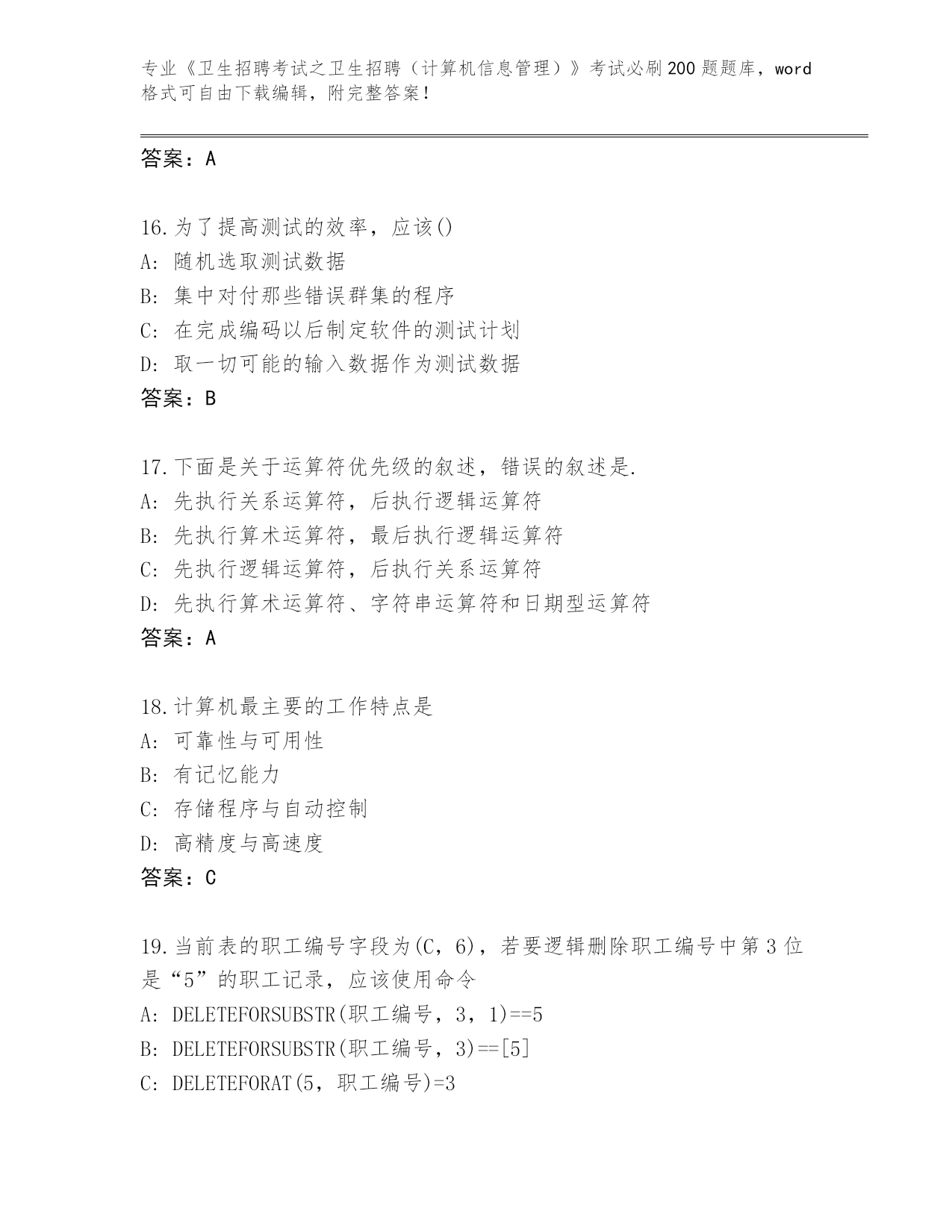 专业《卫生招聘考试之卫生招聘（计算机信息管理）》考试必刷200题题库，word格式可自由下载编辑，附完整答案！

答案：A

16.为了提高测试的效率，应该()
A:随机选取测试数据
B:集中对付那些错误群集的程序
C:在完成编码以后制定软件的测试计划
D:取一切可能的输入数据作为测试数据
答案：B

17.下面是关于运算符优先级的叙述，错误的叙述是.
A:先执行关系运算符，后执行逻辑运算符
B:先执行算术运算符，最后执行逻辑运算符
C:先执行逻辑运算符，后执行关系运算符
D:先执行算术运算符、字符串运算符和日期型运算符
答案：A

18.计算机最主要的工作特点是
A:可靠性与可用性
B:有记忆能力
C:存储程序与自动控制
D:高精度与高速度
答案：C

19.当前表的职工编号字段为(C，6)，若要逻辑删除职工编号中第3位是“5”的职工记录，应该使用命令
A:DELETEFORSUBSTR(职工编号，3，1)==5
B:DELETEFORSUBSTR(职工编号，3)==[5]
C:DELETEFORAT(5，职工编号)=3